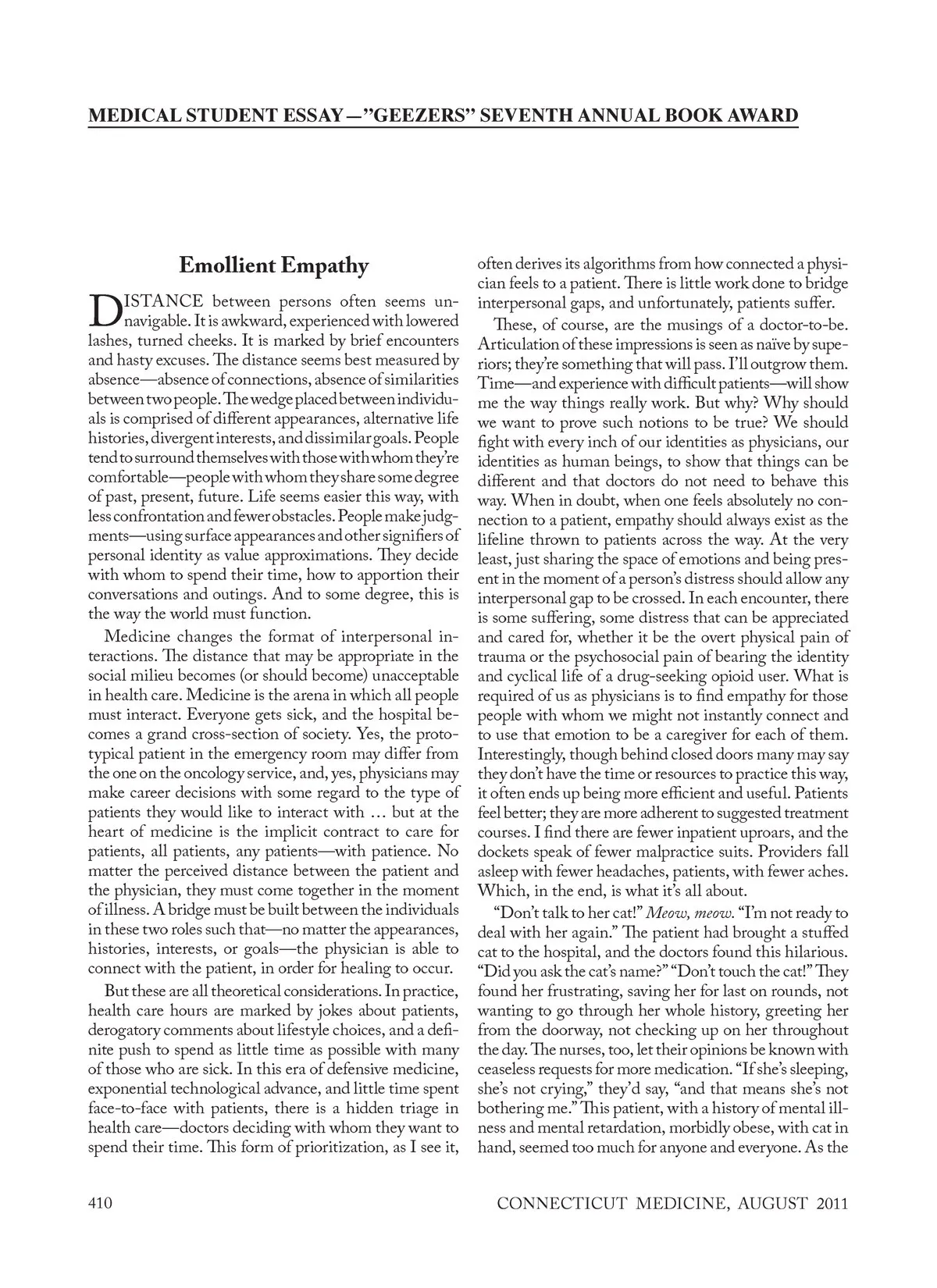 MEDICAL STUDENT ESSAY—"GEEZERS" SEVENTH ANNUAL BOOK AWARD

Emollient Empathy

DISTANCE between persons often seems unnavigable. It is awkward, experienced with lowered lashes, turned cheeks. It is marked by brief encounters and hasty excuses. The distance seems best measured by absence—absence of connections, absence of similarities between two people. The wedge placed between individuals is comprised of different appearances, alternative life histories, divergent interests, and dissimilar goals. People tend to surround themselves with those with whom they're comfortable—people with whom they share some degree of past, present, future. Life seems easier this way, with less confrontation and fewer obstacles. People make judgments—using surface appearances and other signifiers of personal identity as value approximations. They decide with whom to spend their time, how to apportion their conversations and outings. And to some degree, this is the way the world must function.

Medicine changes the format of interpersonal interactions. The distance that may be appropriate in the social milieu becomes (or should become) unacceptable in health care. Medicine is the arena in which all people must interact. Everyone gets sick, and the hospital becomes a grand cross-section of society. Yes, the prototypical patient in the emergency room may differ from the one on the oncology service, and, yes, physicians may make career decisions with some regard to the type of patients they would like to interact with … but at the heart of medicine is the implicit contract to care for patients, all patients, any patients—with patience. No matter the perceived distance between the patient and the physician, they must come together in the moment of illness. A bridge must be built between the individuals in these two roles such that—no matter the appearances, histories, interests, or goals—the physician is able to connect with the patient, in order for healing to occur.

But these are all theoretical considerations. In practice, health care hours are marked by jokes about patients, derogatory comments about lifestyle choices, and a definite push to spend as little time as possible with many of those who are sick. In this era of defensive medicine, exponential technological advance, and little time spent face-to-face with patients, there is a hidden triage in health care—doctors deciding with whom they want to spend their time. This form of prioritization, as I see it, often derives its algorithms from how connected a physician feels to a patient. There is little work done to bridge interpersonal gaps, and unfortunately, patients suffer.

These, of course, are the musings of a doctor-to-be. Articulation of these impressions is seen as naïve by superiors; they're something that will pass. I'll outgrow them. Time—and experience with difficult patients—will show me the way things really work. But why? Why should we want to prove such notions to be true? We should fight with every inch of our identities as physicians, our identities as human beings, to show that things can be different and that doctors do not need to behave this way. When in doubt, when one feels absolutely no connection to a patient, empathy should always exist as the lifeline thrown to patients across the way. At the very least, just sharing the space of emotions and being present in the moment of a person's distress should allow any interpersonal gap to be crossed. In each encounter, there is some suffering, some distress that can be appreciated and cared for, whether it be the overt physical pain of trauma or the psychosocial pain of bearing the identity and cyclical life of a drug-seeking opioid user. What is required of us as physicians is to find empathy for those people with whom we might not instantly connect and to use that emotion to be a caregiver for each of them. Interestingly, though behind closed doors many may say they don't have the time or resources to practice this way, it often ends up being more efficient and useful. Patients feel better; they are more adherent to suggested treatment courses. I find there are fewer inpatient uproars, and the dockets speak of fewer malpractice suits. Providers fall asleep with fewer headaches, patients, with fewer aches. Which, in the end, is what it's all about.

"Don't talk to her cat!" Meow, meow. "I'm not ready to deal with her again." The patient had brought a stuffed cat to the hospital, and the doctors found this hilarious. "Did you ask the cat's name?" "Don't touch the cat!" They found her frustrating, saving her for last on rounds, not wanting to go through her whole history, greeting her from the doorway, not checking up on her throughout the day. The nurses, too, let their opinions be known with ceaseless requests for more medication. "If she's sleeping, she's not crying," they'd say, "and that means she's not bothering me." This patient, with a history of mental illness and mental retardation, morbidly obese, with cat in hand, seemed too much for anyone and everyone. As the

410

CONNECTICUT MEDICINE, AUGUST 2011